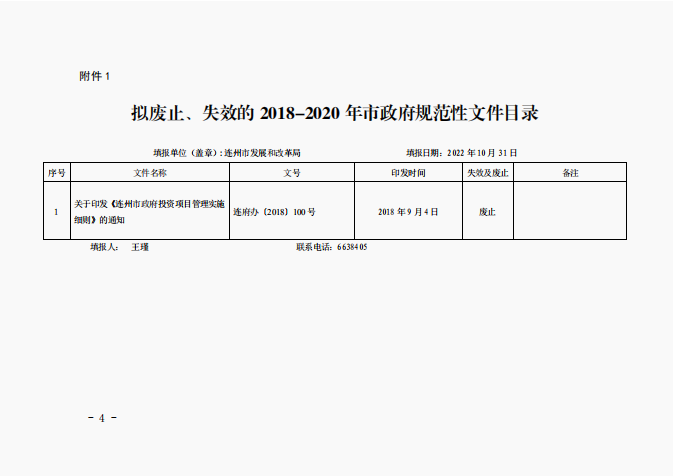 附件 1

拟废止、失效的 2018–2020 年市政府规范性文件目录

填报单位（盖章）：连州市发展和改革局　　　　　　填报日期：2022 年 10 月 31 日

| 序号 | 文件名称 | 文号 | 印发时间 | 失效及废止 | 备注 |
|---|---|---|---|---|---|
| 1 | 关于印发《连州市政府投资项目管理实施细则》的通知 | 连府办〔2018〕100 号 | 2018 年 9 月 4 日 | 废止 | |

填报人：　王瑾　　　　　　联系电话：6638405

－ 4 －